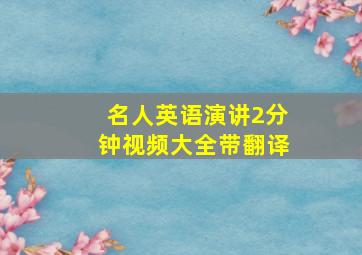 名人英语演讲2分钟视频大全带翻译